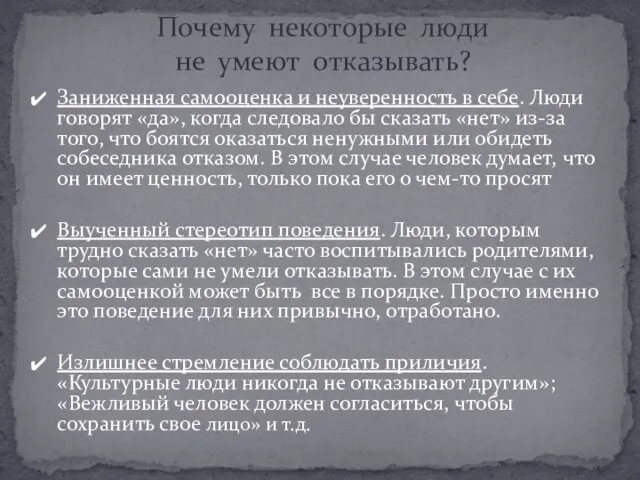 Почему некоторые люди не умеют отказывать?

✔ Заниженная самооценка и неуверенность в себе. Люди говорят «да», когда следовало бы сказать «нет» из-за того, что боятся оказаться ненужными или обидеть собеседника отказом. В этом случае человек думает, что он имеет ценность, только пока его о чем-то просят

✔ Выученный стереотип поведения. Люди, которым трудно сказать «нет» часто воспитывались родителями, которые сами не умели отказывать. В этом случае с их самооценкой может быть все в порядке. Просто именно это поведение для них привычно, отработано.

✔ Излишнее стремление соблюдать приличия. «Культурные люди никогда не отказывают другим»; «Вежливый человек должен согласиться, чтобы сохранить свое лицо» и т.д.